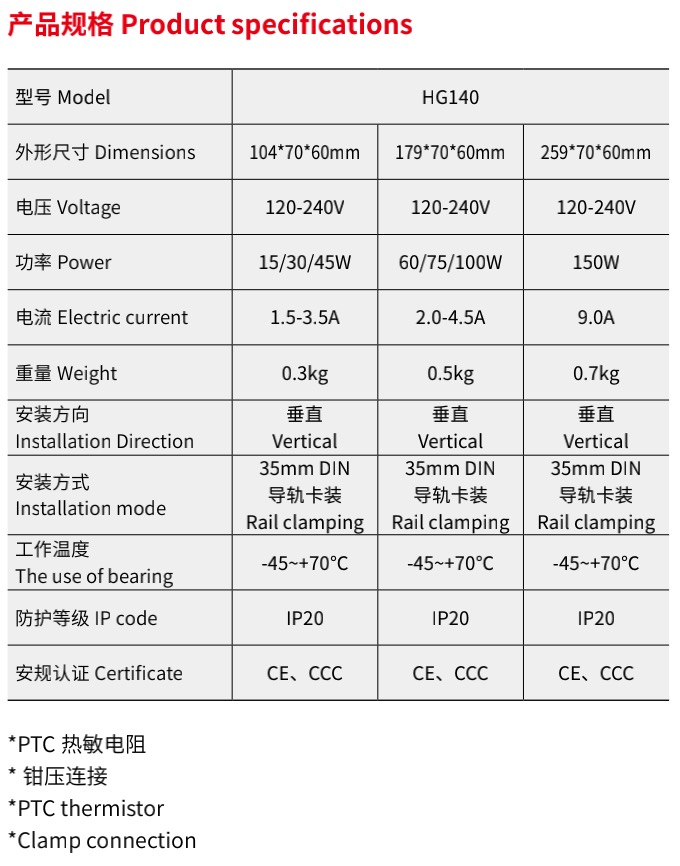 产品规格 Product specifications

| 型号 Model | HG140 | | |
|---|---|---|---|
| 外形尺寸 Dimensions | 104*70*60mm | 179*70*60mm | 259*70*60mm |
| 电压 Voltage | 120-240V | 120-240V | 120-240V |
| 功率 Power | 15/30/45W | 60/75/100W | 150W |
| 电流 Electric current | 1.5-3.5A | 2.0-4.5A | 9.0A |
| 重量 Weight | 0.3kg | 0.5kg | 0.7kg |
| 安装方向 Installation Direction | 垂直 Vertical | 垂直 Vertical | 垂直 Vertical |
| 安装方式 Installation mode | 35mm DIN 导轨卡装 Rail clamping | 35mm DIN 导轨卡装 Rail clamping | 35mm DIN 导轨卡装 Rail clamping |
| 工作温度 The use of bearing | -45~+70°C | -45~+70°C | -45~+70°C |
| 防护等级 IP code | IP20 | IP20 | IP20 |
| 安规认证 Certificate | CE、CCC | CE、CCC | CE、CCC |

*PTC 热敏电阻
* 钳压连接
*PTC thermistor
*Clamp connection